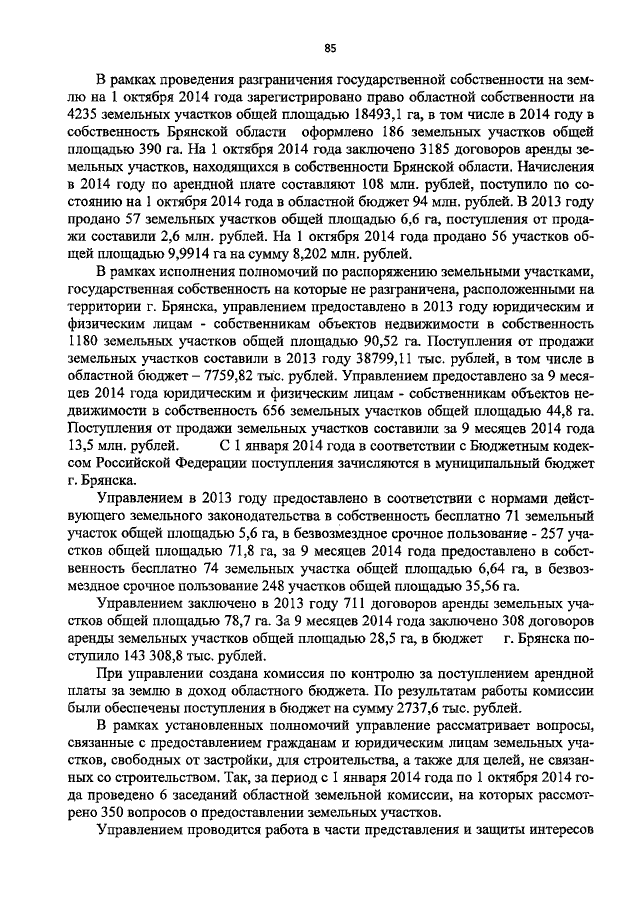 85

В рамках проведения разграничения государственной собственности на землю на 1 октября 2014 года зарегистрировано право областной собственности на 4235 земельных участков общей площадью 18493,1 га, в том числе в 2014 году в собственность Брянской области оформлено 186 земельных участков общей площадью 390 га. На 1 октября 2014 года заключено 3185 договоров аренды земельных участков, находящихся в собственности Брянской области. Начисления в 2014 году по арендной плате составляют 108 млн. рублей, поступило по состоянию на 1 октября 2014 года в областной бюджет 94 млн. рублей. В 2013 году продано 57 земельных участков общей площадью 6,6 га, поступления от продажи составили 2,6 млн. рублей. На 1 октября 2014 года продано 56 участков общей площадью 9,9914 га на сумму 8,202 млн. рублей.

В рамках исполнения полномочий по распоряжению земельными участками, государственная собственность на которые не разграничена, расположенными на территории г. Брянска, управлением предоставлено в 2013 году юридическим и физическим лицам - собственникам объектов недвижимости в собственность 1180 земельных участков общей площадью 90,52 га. Поступления от продажи земельных участков составили в 2013 году 38799,11 тыс. рублей, в том числе в областной бюджет – 7759,82 тыс. рублей. Управлением предоставлено за 9 месяцев 2014 года юридическим и физическим лицам - собственникам объектов недвижимости в собственность 656 земельных участков общей площадью 44,8 га. Поступления от продажи земельных участков составили за 9 месяцев 2014 года 13,5 млн. рублей. С 1 января 2014 года в соответствии с Бюджетным кодексом Российской Федерации поступления зачисляются в муниципальный бюджет г. Брянска.

Управлением в 2013 году предоставлено в соответствии с нормами действующего земельного законодательства в собственность бесплатно 71 земельный участок общей площадью 5,6 га, в безвозмездное срочное пользование - 257 участков общей площадью 71,8 га, за 9 месяцев 2014 года предоставлено в собственность бесплатно 74 земельных участка общей площадью 6,64 га, в безвозмездное срочное пользование 248 участков общей площадью 35,56 га.

Управлением заключено в 2013 году 711 договоров аренды земельных участков общей площадью 78,7 га. За 9 месяцев 2014 года заключено 308 договоров аренды земельных участков общей площадью 28,5 га, в бюджет г. Брянска поступило 143 308,8 тыс. рублей.

При управлении создана комиссия по контролю за поступлением арендной платы за землю в доход областного бюджета. По результатам работы комиссии были обеспечены поступления в бюджет на сумму 2737,6 тыс. рублей.

В рамках установленных полномочий управление рассматривает вопросы, связанные с предоставлением гражданам и юридическим лицам земельных участков, свободных от застройки, для строительства, а также для целей, не связанных со строительством. Так, за период с 1 января 2014 года по 1 октября 2014 года проведено 6 заседаний областной земельной комиссии, на которых рассмотрено 350 вопросов о предоставлении земельных участков.

Управлением проводится работа в части представления и защиты интересов